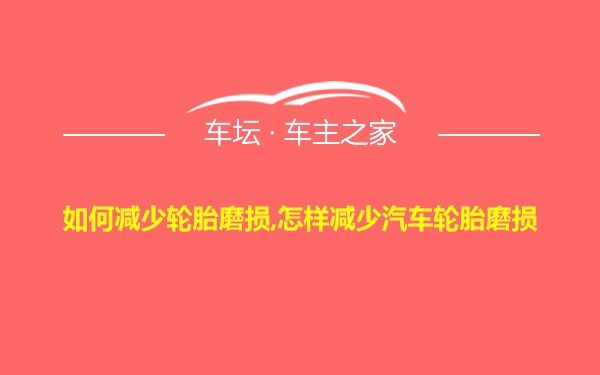 车坛 · 车主之家

如何减少轮胎磨损,怎样减少汽车轮胎磨损